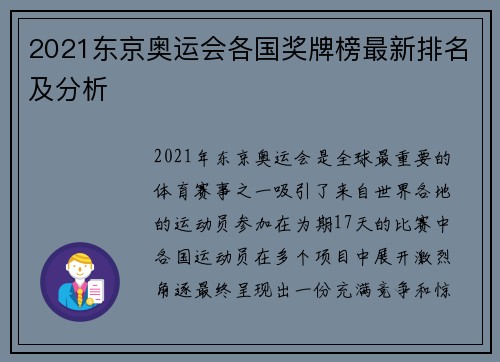 2021东京奥运会各国奖牌榜最新排名及分析

2021年东京奥运会是全球最重要的体育赛事之一吸引了来自世界各地的运动员参加在为期17天的比赛中各国运动员在多个项目中展开激烈角逐最终呈现出一份充满竞争和惊